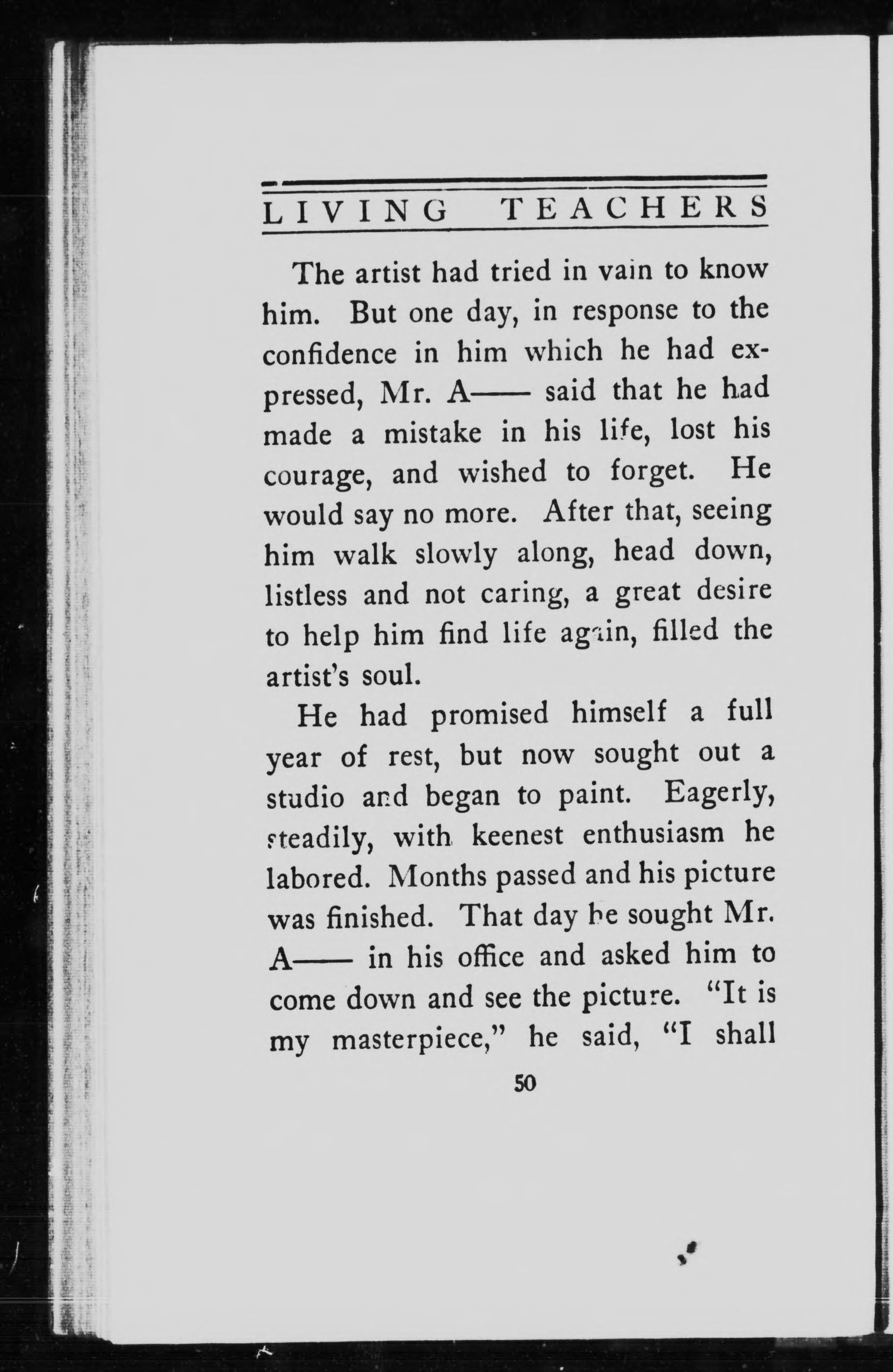 LIVING TEACHERS

The artist had tried in vain to know him. But one day, in response to the confidence in him which he had expressed, Mr. A—— said that he had made a mistake in his life, lost his courage, and wished to forget. He would say no more. After that, seeing him walk slowly along, head down, listless and not caring, a great desire to help him find life again, filled the artist's soul.

He had promised himself a full year of rest, but now sought out a studio and began to paint. Eagerly, steadily, with keenest enthusiasm he labored. Months passed and his picture was finished. That day he sought Mr. A—— in his office and asked him to come down and see the picture. "It is my masterpiece," he said, "I shall

50